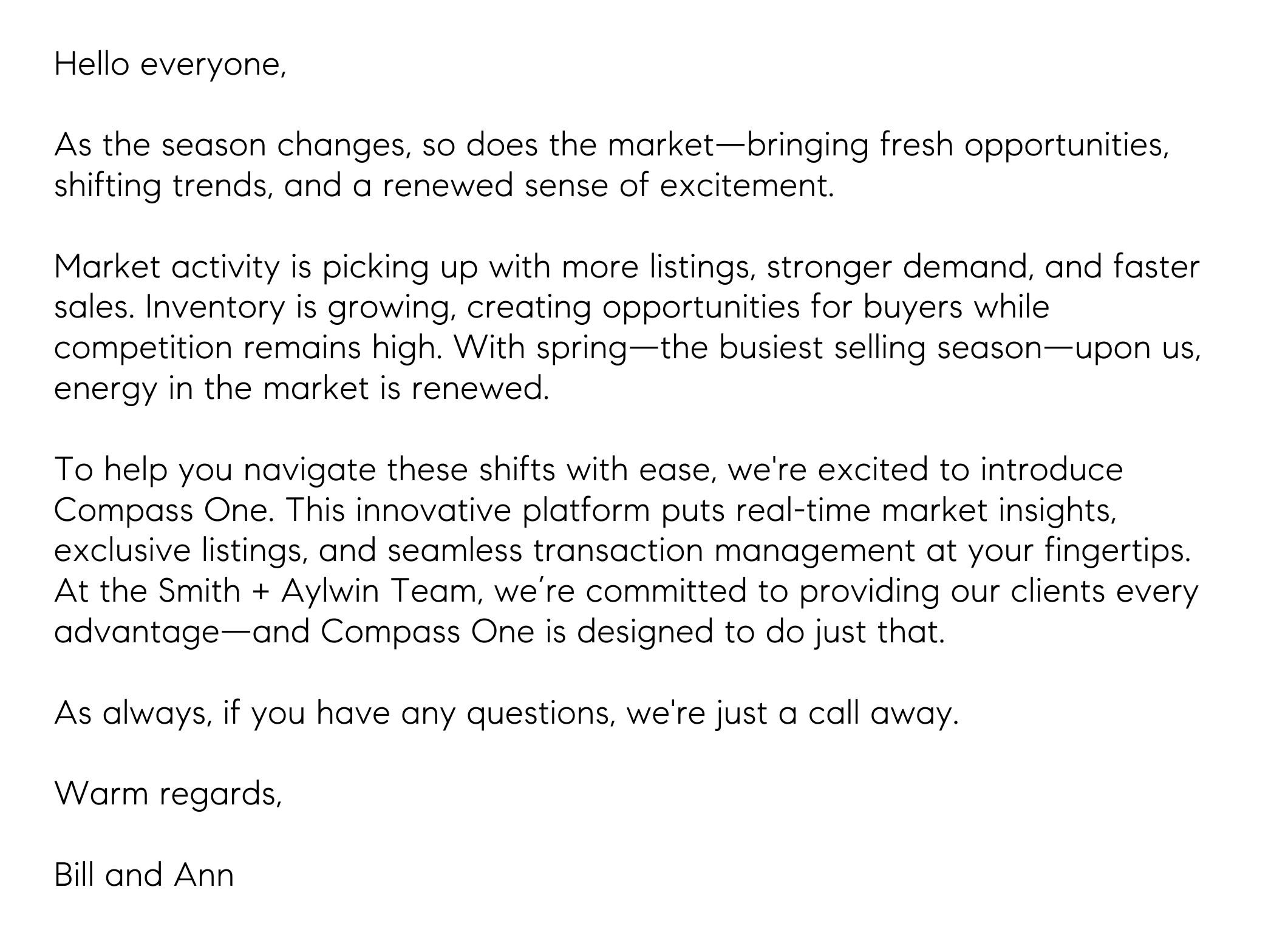 Hello everyone,

As the season changes, so does the market—bringing fresh opportunities, shifting trends, and a renewed sense of excitement.

Market activity is picking up with more listings, stronger demand, and faster sales. Inventory is growing, creating opportunities for buyers while competition remains high. With spring—the busiest selling season—upon us, energy in the market is renewed.

To help you navigate these shifts with ease, we're excited to introduce Compass One. This innovative platform puts real-time market insights, exclusive listings, and seamless transaction management at your fingertips. At the Smith + Aylwin Team, we’re committed to providing our clients every advantage—and Compass One is designed to do just that.

As always, if you have any questions, we're just a call away.

Warm regards,

Bill and Ann